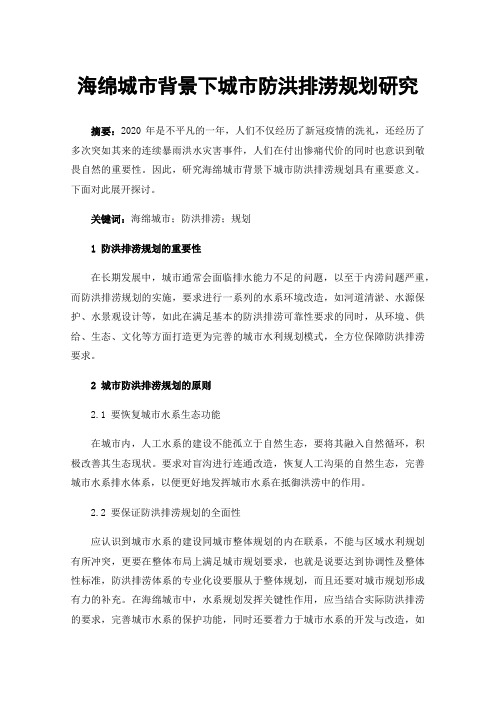 海绵城市背景下城市防洪排涝规划研究

摘要：2020 年是不平凡的一年，人们不仅经历了新冠疫情的洗礼，还经历了多次突如其来的连续暴雨洪水灾害事件，人们在付出惨痛代价的同时也意识到敬畏自然的重要性。因此，研究海绵城市背景下城市防洪排涝规划具有重要意义。下面对此展开探讨。

关键词：海绵城市；防洪排涝；规划

1 防洪排涝规划的重要性

在长期发展中，城市通常会面临排水能力不足的问题，以至于内涝问题严重，而防洪排涝规划的实施，要求进行一系列的水系环境改造，如河道清淤、水源保护、水景观设计等，如此在满足基本的防洪排涝可靠性要求的同时，从环境、供给、生态、文化等方面打造更为完善的城市水利规划模式，全方位保障防洪排涝要求。

2 城市防洪排涝规划的原则

2.1 要恢复城市水系生态功能

在城市内，人工水系的建设不能孤立于自然生态，要将其融入自然循环，积极改善其生态现状。要求对盲沟进行连通改造，恢复人工沟渠的自然生态，完善城市水系排水体系，以便更好地发挥城市水系在抵御洪涝中的作用。

2.2 要保证防洪排涝规划的全面性

应认识到城市水系的建设同城市整体规划的内在联系，不能与区域水利规划有所冲突，更要在整体布局上满足城市规划要求，也就是说要达到协调性及整体性标准，防洪排涝体系的专业化设要服从于整体规划，而且还要对城市规划形成有力的补充。在海绵城市中，水系规划发挥关键性作用，应当结合实际防洪排涝的要求，完善城市水系的保护功能，同时还要着力于城市水系的开发与改造，如